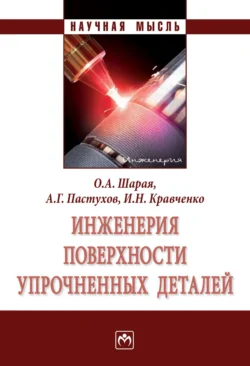 НАУЧНАЯ МЫСЛЬ

Инженерия

О.А. Шарая,
А.Г. Пастухов, И.Н. Кравченко

ИНЖЕНЕРИЯ ПОВЕРХНОСТИ УПРОЧНЕННЫХ ДЕТАЛЕЙ